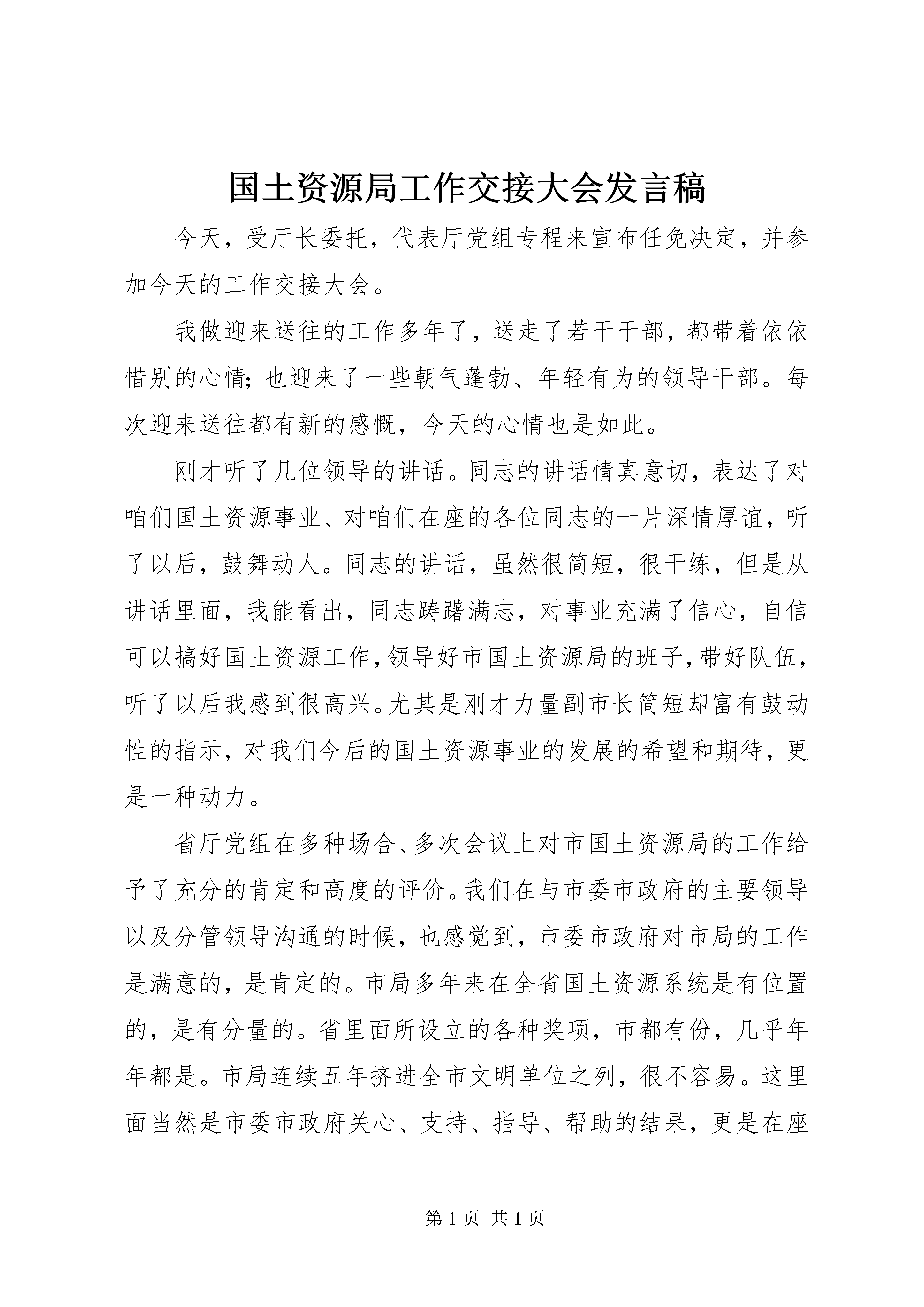 国土资源局工作交接大会发言稿

今天，受厅长委托，代表厅党组专程来宣布任免决定，并参加今天的工作交接大会。

我做迎来送往的工作多年了，送走了若干干部，都带着依依惜别的心情；也迎来了一些朝气蓬勃、年轻有为的领导干部。每次迎来送往都有新的感慨，今天的心情也是如此。

刚才听了几位领导的讲话。同志的讲话情真意切，表达了对咱们国土资源事业、对咱们在座的各位同志的一片深情厚谊，听了以后，鼓舞动人。同志的讲话，虽然很简短，很干练，但是从讲话里面，我能看出，同志踌躇满志，对事业充满了信心，自信可以搞好国土资源工作，领导好市国土资源局的班子，带好队伍，听了以后我感到很高兴。尤其是刚才力量副市长简短却富有鼓动性的指示，对我们今后的国土资源事业的发展的希望和期待，更是一种动力。

省厅党组在多种场合、多次会议上对市国土资源局的工作给予了充分的肯定和高度的评价。我们在与市委市政府的主要领导以及分管领导沟通的时候，也感觉到，市委市政府对市局的工作是满意的，是肯定的。市局多年来在全省国土资源系统是有位置的，是有分量的。省里面所设立的各种奖项，市都有份，几乎年年都是。市局连续五年挤进全市文明单位之列，很不容易。这里面当然是市委市政府关心、支持、指导、帮助的结果，更是在座

第 1 页 共 1 页